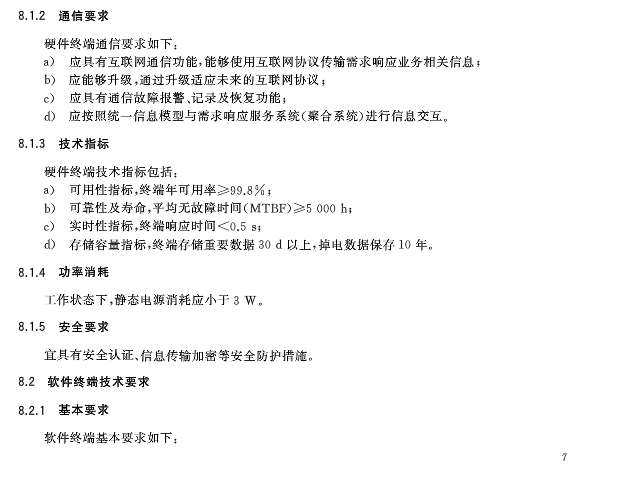 8.1.2 通信要求

硬件终端通信要求如下：

a) 应具有互联网通信功能，能够使用互联网协议传输需求响应业务相关信息；

b) 应能够升级，通过升级适应未来的互联网协议；

c) 应具有通信故障报警、记录及恢复功能；

d) 应按照统一信息模型与需求响应服务系统(聚合系统)进行信息交互。

8.1.3 技术指标

硬件终端技术指标包括：

a) 可用性指标，终端年可用率≥99.8%；

b) 可靠性及寿命，平均无故障时间(MTBF)≥5 000 h；

c) 实时性指标，终端响应时间<0.5 s；

d) 存储容量指标，终端存储重要数据 30 d 以上，掉电数据保存 10 年。

8.1.4 功率消耗

工作状态下，静态电源消耗应小于 3 W。

8.1.5 安全要求

宜具有安全认证、信息传输加密等安全防护措施。

8.2 软件终端技术要求

8.2.1 基本要求

软件终端基本要求如下：

7